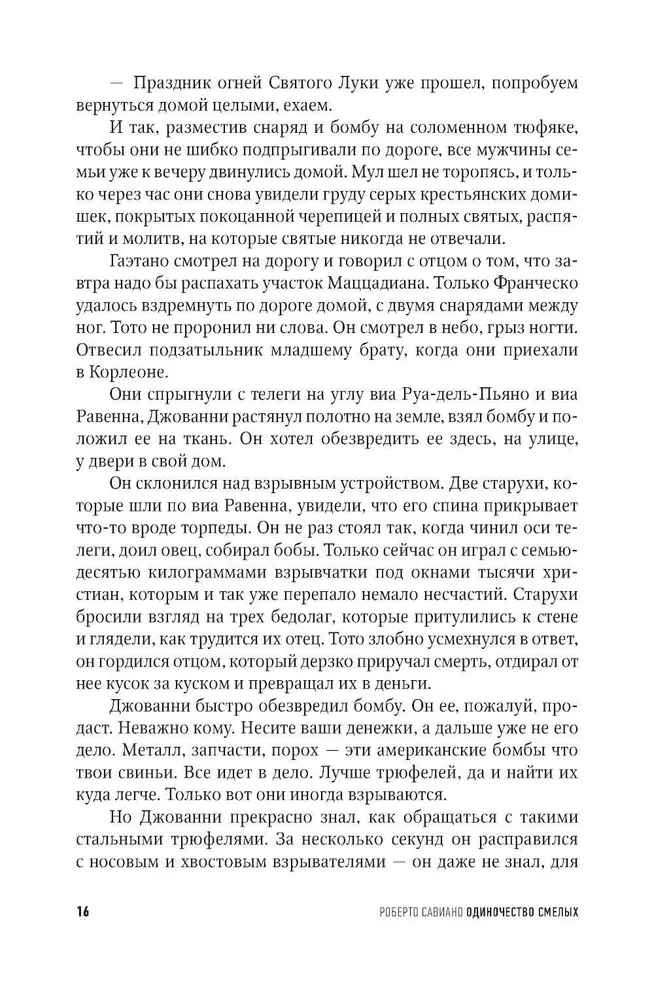 — Праздник огней Святого Луки уже прошел, попробуем вернуться домой целыми, ехаем.

И так, разместив снаряд и бомбу на соломенном тюфяке, чтобы они не шибко подпрыгивали по дороге, все мужчины семьи уже к вечеру двинулись домой. Мул шел не торопясь, и только через час они снова увидели груду серых крестьянских домишек, покрытых покоцанной черепицей и полных святых, распятий и молитв, на которые святые никогда не отвечали.

Гаэтано смотрел на дорогу и говорил с отцом о том, что завтра надо бы распахать участок Маццадиана. Только Франческо удалось вздремнуть по дороге домой, с двумя снарядами между ног. Тото не проронил ни слова. Он смотрел в небо, грыз ногти. Отвесил подзатыльник младшему брату, когда они приехали в Корлеоне.

Они спрыгнули с телеги на углу виа Руа-дель-Пьяно и виа Равенна, Джованни растянул полотно на земле, взял бомбу и положил ее на ткань. Он хотел обезвредить ее здесь, на улице, у двери в свой дом.

Он склонился над взрывным устройством. Две старухи, которые шли по виа Равенна, увидели, что его спина прикрывает что-то вроде торпеды. Он не раз стоял так, когда чинил оси телеги, доил овец, собирал бобы. Только сейчас он играл с семьюдесятью килограммами взрывчатки под окнами тысячи христиан, которым и так уже перепало немало несчастий. Старухи бросили взгляд на трех бедолаг, которые притулились к стене и глядели, как трудится их отец. Тото злобно усмехнулся в ответ, он гордился отцом, который дерзко приручал смерть, отдирал от нее кусок за куском и превращал их в деньги.

Джованни быстро обезвредил бомбу. Он ее, пожалуй, продаст. Неважно кому. Несите ваши денежки, а дальше уже не его дело. Металл, запчасти, порох — эти американские бомбы что твои свиньи. Все идет в дело. Лучше трюфелей, да и найти их куда легче. Только вот они иногда взрываются.

Но Джованни прекрасно знал, как обращаться с такими стальными трюфелями. За несколько секунд он расправился с носовым и хвостовым взрывателями — он даже не знал, для

16 РОБЕРТО САВИАНО ОДИНОЧЕСТВО СМЕЛЫХ